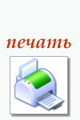 печать